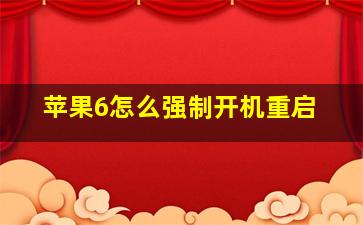 苹果6怎么强制开机重启